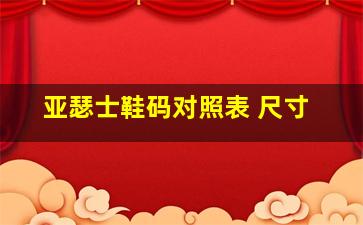 亚瑟士鞋码对照表 尺寸